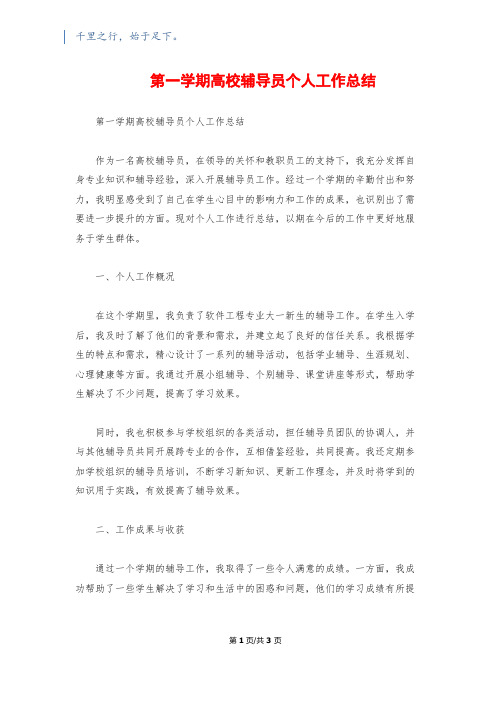 千里之行，始于足下。

第一学期高校辅导员个人工作总结

第一学期高校辅导员个人工作总结

作为一名高校辅导员，在领导的关怀和教职员工的支持下，我充分发挥自身专业知识和辅导经验，深入开展辅导员工作。经过一个学期的辛勤付出和努力，我明显感受到了自己在学生心目中的影响力和工作的成果，也识别出了需要进一步提升的方面。现对个人工作进行总结，以期在今后的工作中更好地服务于学生群体。

一、个人工作概况

在这个学期里，我负责了软件工程专业大一新生的辅导工作。在学生入学后，我及时了解了他们的背景和需求，并建立起了良好的信任关系。我根据学生的特点和需求，精心设计了一系列的辅导活动，包括学业辅导、生涯规划、心理健康等方面。我通过开展小组辅导、个别辅导、课堂讲座等形式，帮助学生解决了不少问题，提高了学习效果。

同时，我也积极参与学校组织的各类活动，担任辅导员团队的协调人，并与其他辅导员共同开展跨专业的合作，互相借鉴经验，共同提高。我还定期参加学校组织的辅导员培训，不断学习新知识、更新工作理念，并及时将学到的知识用于实践，有效提高了辅导效果。

二、工作成果与收获

通过一个学期的辅导工作，我取得了一些令人满意的成绩。一方面，我成功帮助了一些学生解决了学习和生活中的困惑和问题，他们的学习成绩有所提

第1页/共3页